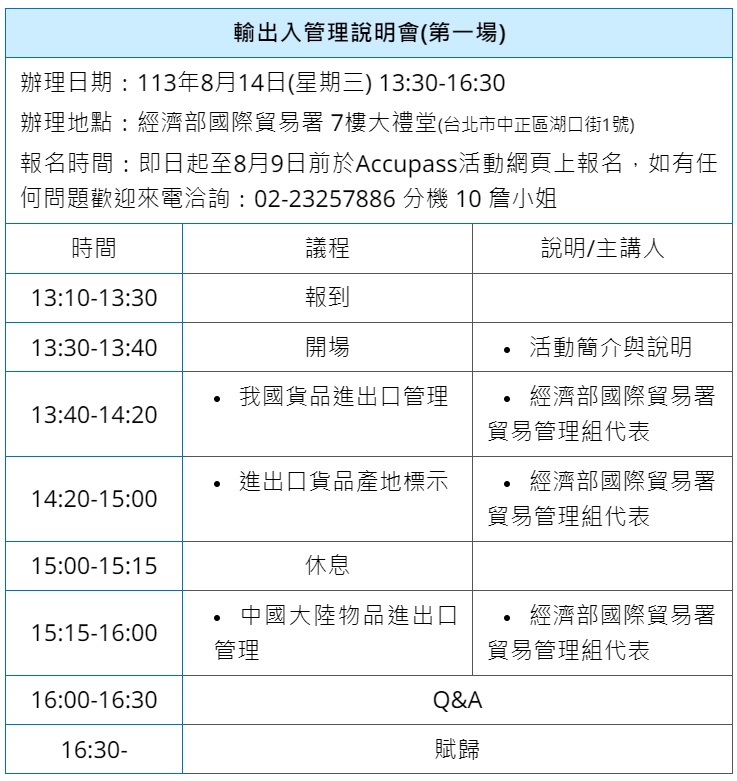 輸出入管理說明會(第一場)

辦理日期：113年8月14日(星期三) 13:30-16:30

辦理地點：經濟部國際貿易署 7樓大禮堂(台北市中正區湖口街1號)

報名時間：即日起至8月9日前於Accupass活動網頁上報名，如有任何問題歡迎來電洽詢：02-23257886 分機 10 詹小姐

| 時間 | 議程 | 說明/主講人 |
|---|---|---|
| 13:10-13:30 | 報到 | |
| 13:30-13:40 | 開場 | • 活動簡介與說明 |
| 13:40-14:20 | • 我國貨品進出口管理 | • 經濟部國際貿易署貿易管理組代表 |
| 14:20-15:00 | • 進出口貨品產地標示 | • 經濟部國際貿易署貿易管理組代表 |
| 15:00-15:15 | 休息 | |
| 15:15-16:00 | • 中國大陸物品進出口管理 | • 經濟部國際貿易署貿易管理組代表 |
| 16:00-16:30 | Q&A | |
| 16:30- | 賦歸 | |